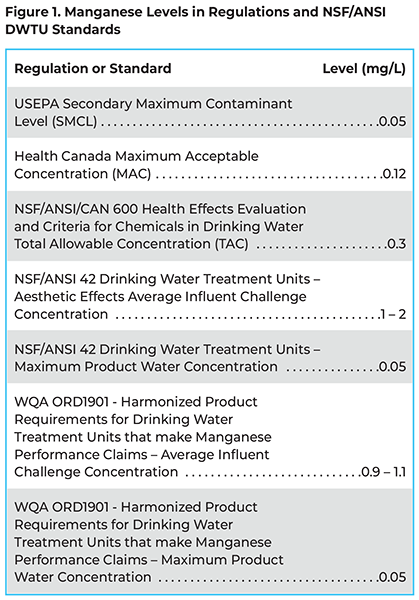 Figure 1. Manganese Levels in Regulations and NSF/ANSI DWTU Standards

| Regulation or Standard | Level (mg/L) |
|---|---|
| USEPA Secondary Maximum Contaminant Level (SMCL) | 0.05 |
| Health Canada Maximum Acceptable Concentration (MAC) | 0.12 |
| NSF/ANSI/CAN 600 Health Effects Evaluation and Criteria for Chemicals in Drinking Water Total Allowable Concentration (TAC) | 0.3 |
| NSF/ANSI 42 Drinking Water Treatment Units – Aesthetic Effects Average Influent Challenge Concentration | 1 – 2 |
| NSF/ANSI 42 Drinking Water Treatment Units – Maximum Product Water Concentration | 0.05 |
| WQA ORD1901 - Harmonized Product Requirements for Drinking Water Treatment Units that make Manganese Performance Claims – Average Influent Challenge Concentration | 0.9 – 1.1 |
| WQA ORD1901 - Harmonized Product Requirements for Drinking Water Treatment Units that make Manganese Performance Claims – Maximum Product Water Concentration | 0.05 |